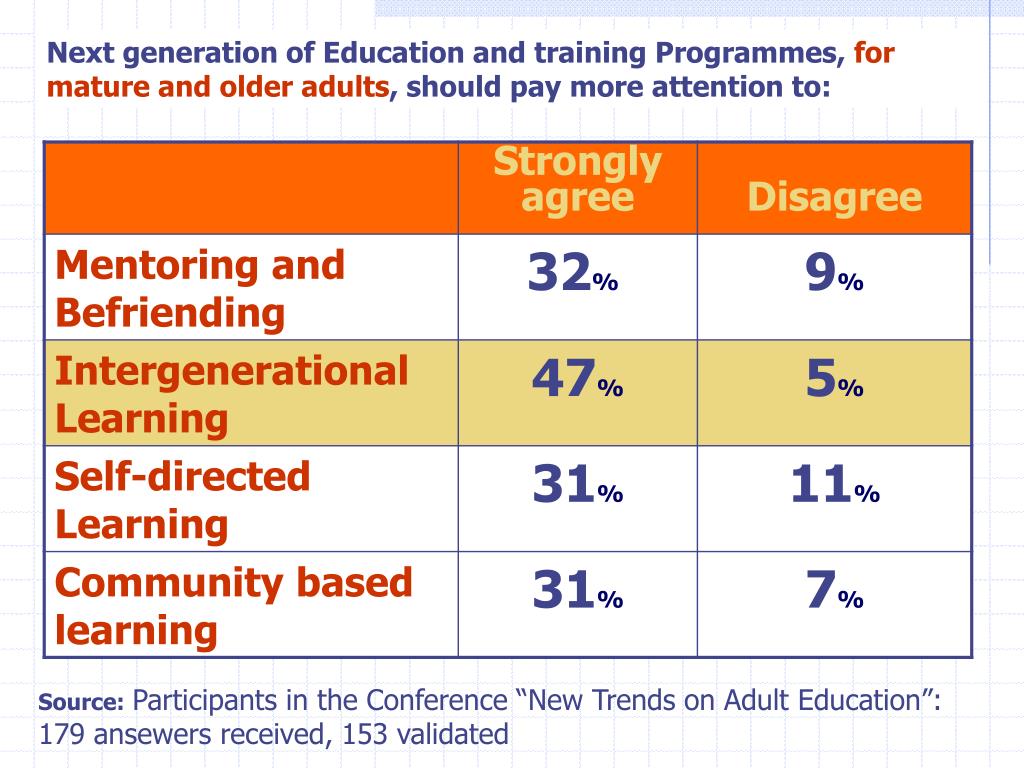 Next generation of Education and training Programmes, for mature and older adults, should pay more attention to:

| | Strongly agree | Disagree |
|---|---|---|
| Mentoring and Befriending | 32% | 9% |
| Intergenerational Learning | 47% | 5% |
| Self-directed Learning | 31% | 11% |
| Community based learning | 31% | 7% |

Source: Participants in the Conference “New Trends on Adult Education”: 179 answers received, 153 validated